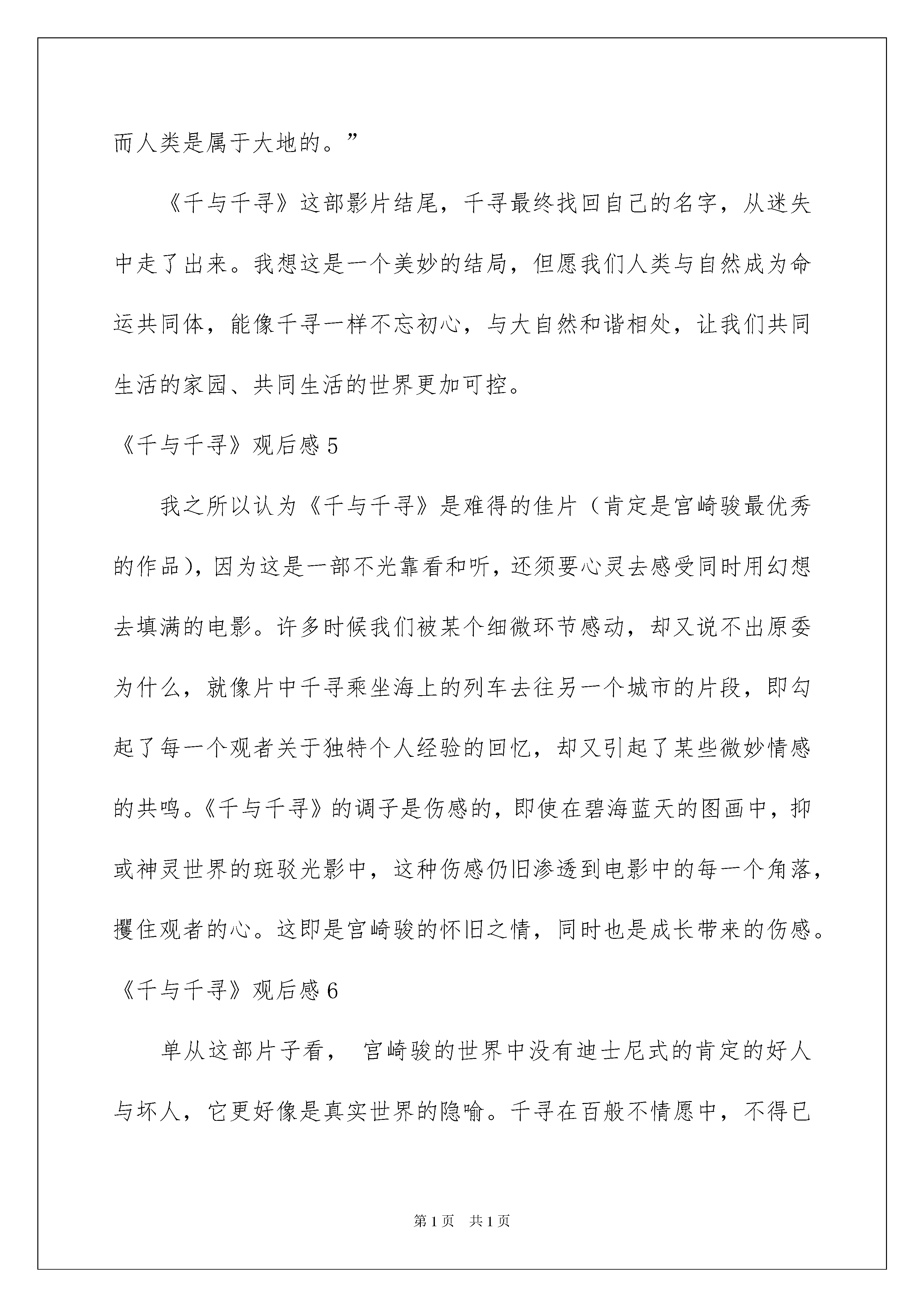 而人类是属于大地的。”

《千与千寻》这部影片结尾，千寻最终找回自己的名字，从迷失中走了出来。我想这是一个美妙的结局，但愿我们人类与自然成为命运共同体，能像千寻一样不忘初心，与大自然和谐相处，让我们共同生活的家园、共同生活的世界更加可控。

《千与千寻》观后感 5

我之所以认为《千与千寻》是难得的佳片（肯定是宫崎骏最优秀的作品)，因为这是一部不光靠看和听，还须要心灵去感受同时用幻想去填满的电影。许多时候我们被某个细微环节感动，却又说不出原委为什么，就像片中千寻乘坐海上的列车去往另一个城市的片段，即勾起了每一个观者关于独特个人经验的回忆，却又引起了某些微妙情感的共鸣。《千与千寻》的调子是伤感的，即使在碧海蓝天的图画中，抑或神灵世界的斑驳光影中，这种伤感仍旧渗透到电影中的每一个角落，攫住观者的心。这即是宫崎骏的怀旧之情，同时也是成长带来的伤感。

《千与千寻》观后感 6

单从这部片子看， 宫崎骏的世界中没有迪士尼式的肯定的好人与坏人，它更好像是真实世界的隐喻。千寻在百般不情愿中，不得已

第 1 页　共 1 页